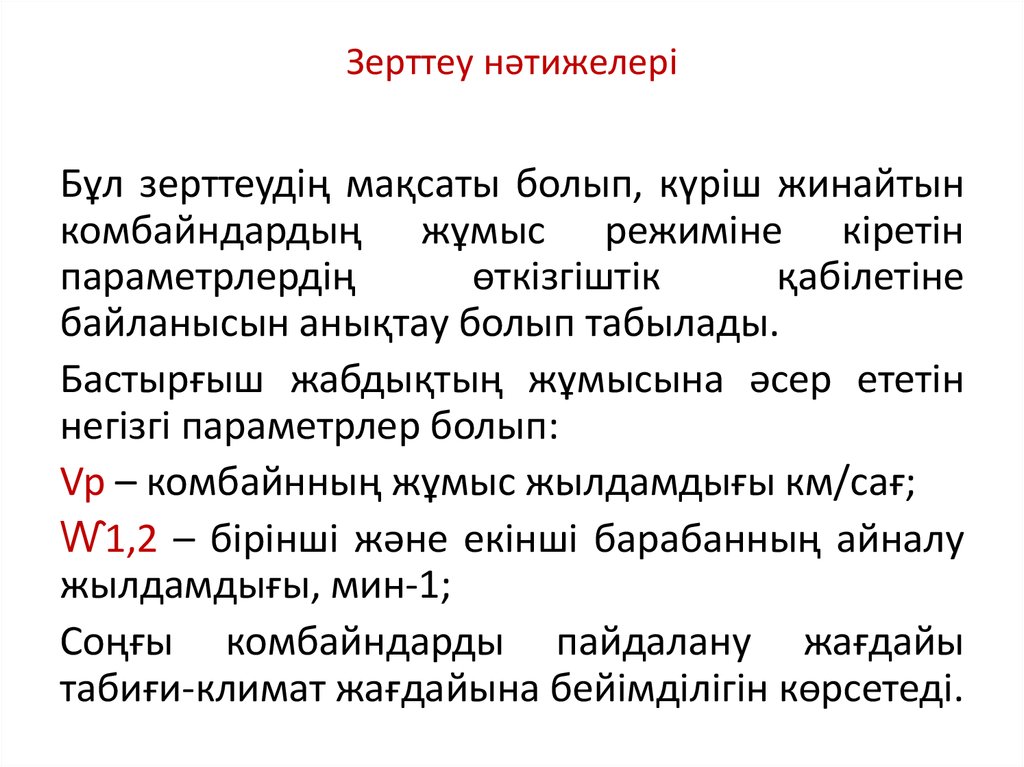 Зерттеу нәтижелері

Бұл зерттеудің мақсаты болып, күріш жинайтын комбайндардың жұмыс режиміне кіретін параметрлердің өткізгіштік қабілетіне байланысын анықтау болып табылады.

Бастырғыш жабдықтың жұмысына әсер ететін негізгі параметрлер болып:

Vр – комбайнның жұмыс жылдамдығы км/сағ;

W1,2 – бірінші және екінші барабанның айналу жылдамдығы, мин-1;

Соңғы комбайндарды пайдалану жағдайы табиғи-климат жағдайына бейімділігін көрсетеді.